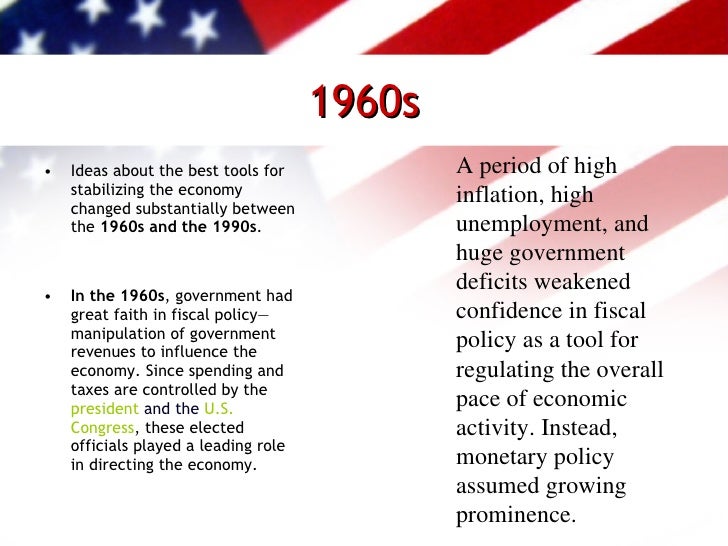 1960s

• Ideas about the best tools for stabilizing the economy changed substantially between the 1960s and the 1990s.

• In the 1960s, government had great faith in fiscal policy—manipulation of government revenues to influence the economy. Since spending and taxes are controlled by the president and the U.S. Congress, these elected officials played a leading role in directing the economy.

A period of high inflation, high unemployment, and huge government deficits weakened confidence in fiscal policy as a tool for regulating the overall pace of economic activity. Instead, monetary policy assumed growing prominence.